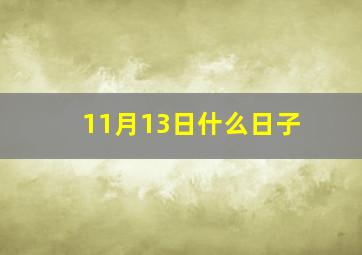 11月13日什么日子